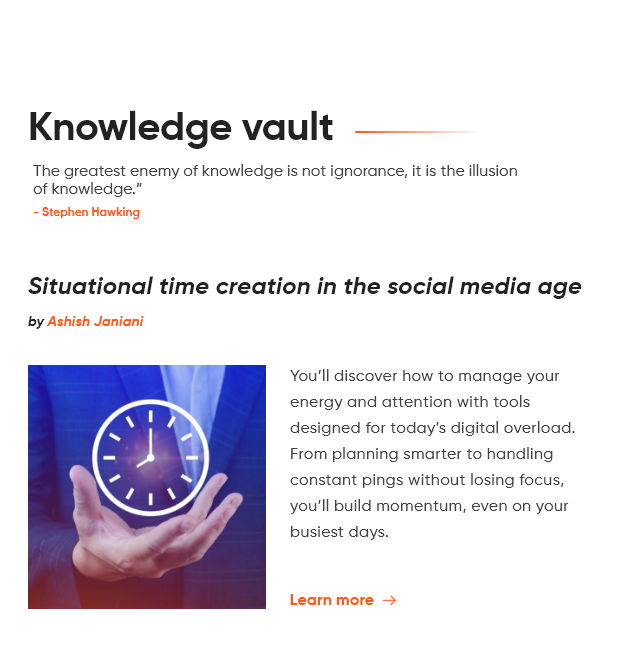 Knowledge vault

The greatest enemy of knowledge is not ignorance, it is the illusion of knowledge."

- Stephen Hawking

Situational time creation in the social media age

by Ashish Janiani

You'll discover how to manage your energy and attention with tools designed for today's digital overload. From planning smarter to handling constant pings without losing focus, you'll build momentum, even on your busiest days.

Learn more →